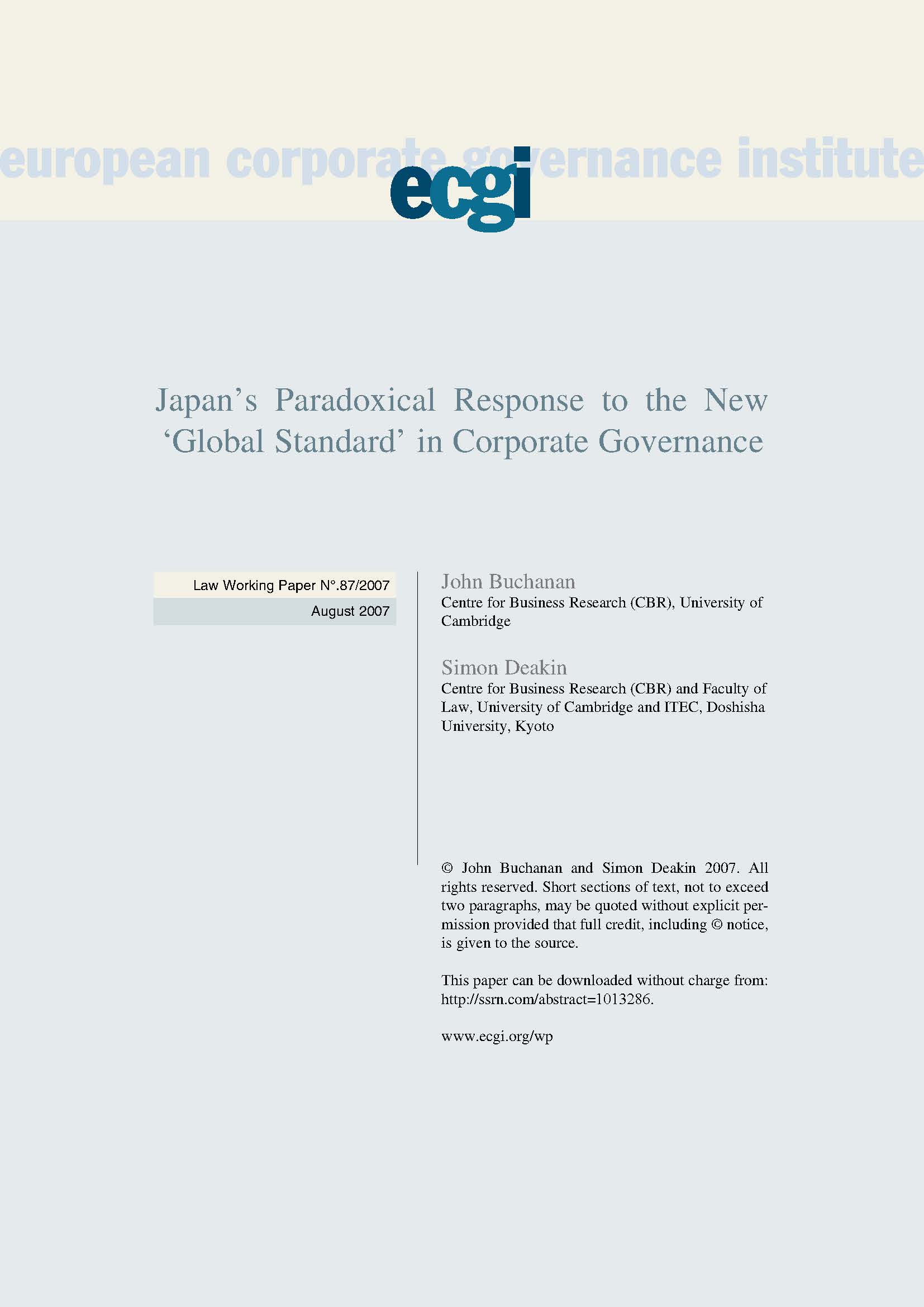 european corporate governance institute

ecgi

Japan's Paradoxical Response to the New 'Global Standard' in Corporate Governance

Law Working Paper N°.87/2007

August 2007

John Buchanan
Centre for Business Research (CBR), University of Cambridge

Simon Deakin
Centre for Business Research (CBR) and Faculty of Law, University of Cambridge and ITEC, Doshisha University, Kyoto

© John Buchanan and Simon Deakin 2007. All rights reserved. Short sections of text, not to exceed two paragraphs, may be quoted without explicit permission provided that full credit, including © notice, is given to the source.

This paper can be downloaded without charge from: http://ssrn.com/abstract=1013286.

www.ecgi.org/wp